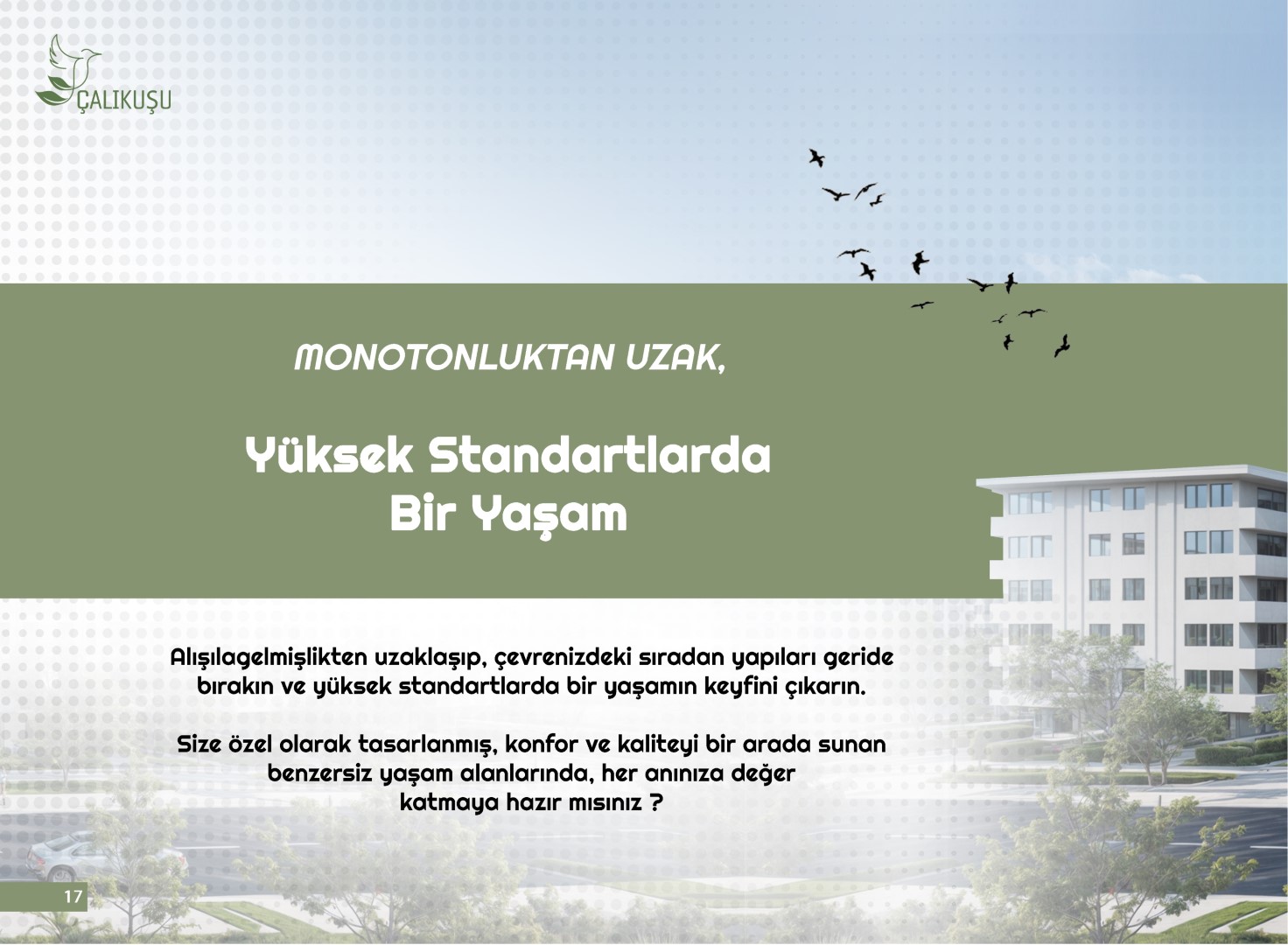 ÇALIKUŞU

MONOTONLUKTAN UZAK,

Yüksek Standartlarda
Bir Yaşam

Alışılagelmişlikten uzaklaşıp, çevrenizdeki sıradan yapıları geride bırakın ve yüksek standartlarda bir yaşamın keyfini çıkarın.

Size özel olarak tasarlanmış, konfor ve kaliteyi bir arada sunan benzersiz yaşam alanlarında, her anınıza değer katmaya hazır mısınız ?

17